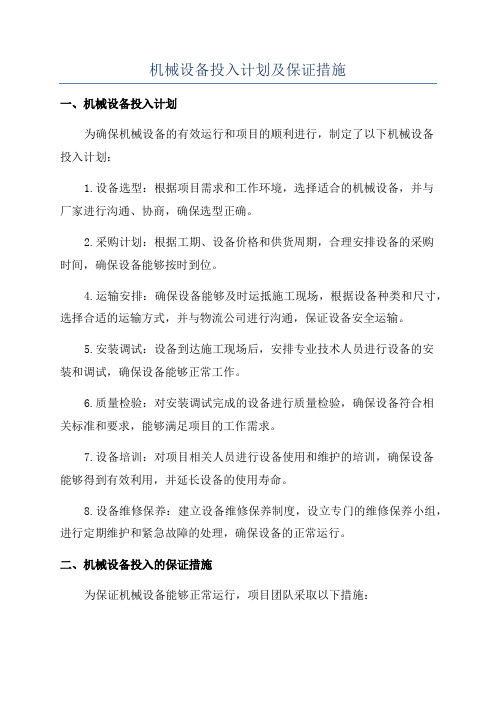 机械设备投入计划及保证措施

一、机械设备投入计划

为确保机械设备的有效运行和项目的顺利进行，制定了以下机械设备投入计划：

1.设备选型：根据项目需求和工作环境，选择适合的机械设备，并与厂家进行沟通、协商，确保选型正确。

2.采购计划：根据工期、设备价格和供货周期，合理安排设备的采购时间，确保设备能够按时到位。

4.运输安排：确保设备能够及时运抵施工现场，根据设备种类和尺寸，选择合适的运输方式，并与物流公司进行沟通，保证设备安全运输。

5.安装调试：设备到达施工现场后，安排专业技术人员进行设备的安装和调试，确保设备能够正常工作。

6.质量检验：对安装调试完成的设备进行质量检验，确保设备符合相关标准和要求，能够满足项目的工作需求。

7.设备培训：对项目相关人员进行设备使用和维护的培训，确保设备能够得到有效利用，并延长设备的使用寿命。

8.设备维修保养：建立设备维修保养制度，设立专门的维修保养小组，进行定期维护和紧急故障的处理，确保设备的正常运行。

二、机械设备投入的保证措施

为保证机械设备能够正常运行，项目团队采取以下措施：